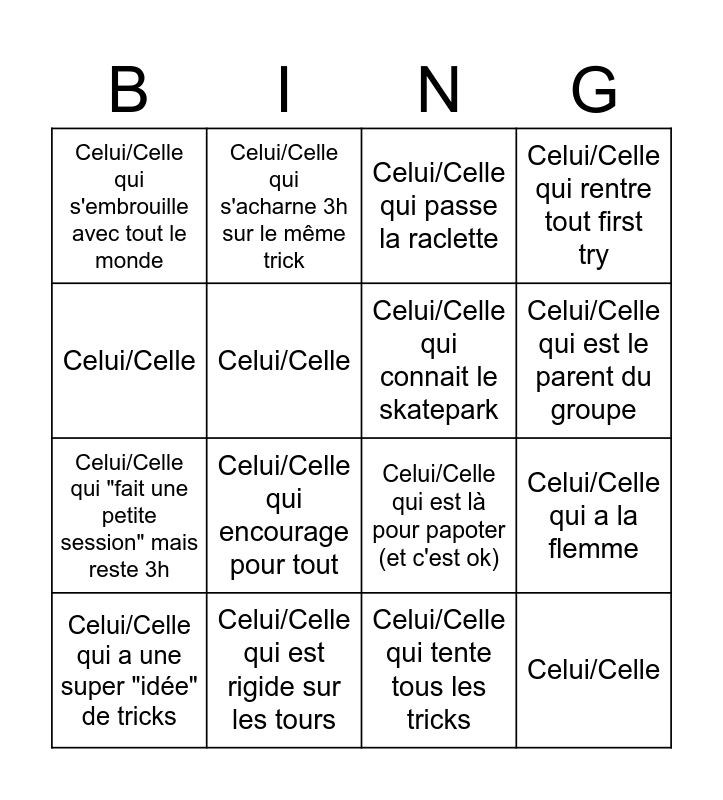 | B | I | N | G |
|---|---|---|---|
| Celui/Celle qui s'embrouille avec tout le monde | Celui/Celle qui s'acharne 3h sur le même trick | Celui/Celle qui passe la raclette | Celui/Celle qui rentre tout first try |
| Celui/Celle | Celui/Celle | Celui/Celle qui connait le skatepark | Celui/Celle qui est le parent du groupe |
| Celui/Celle qui "fait une petite session" mais reste 3h | Celui/Celle qui encourage pour tout | Celui/Celle qui est là pour papoter (et c'est ok) | Celui/Celle qui a la flemme |
| Celui/Celle qui a une super "idée" de tricks | Celui/Celle qui est rigide sur les tours | Celui/Celle qui tente tous les tricks | Celui/Celle |